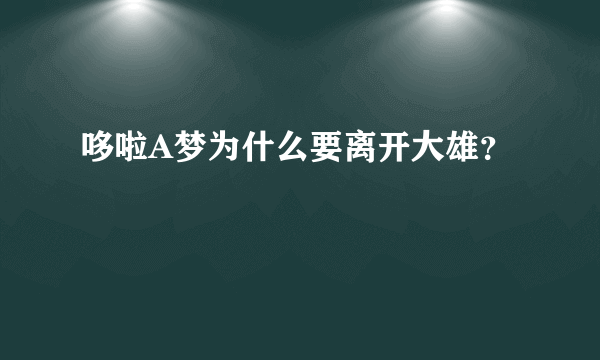 哆啦A梦为什么要离开大雄?